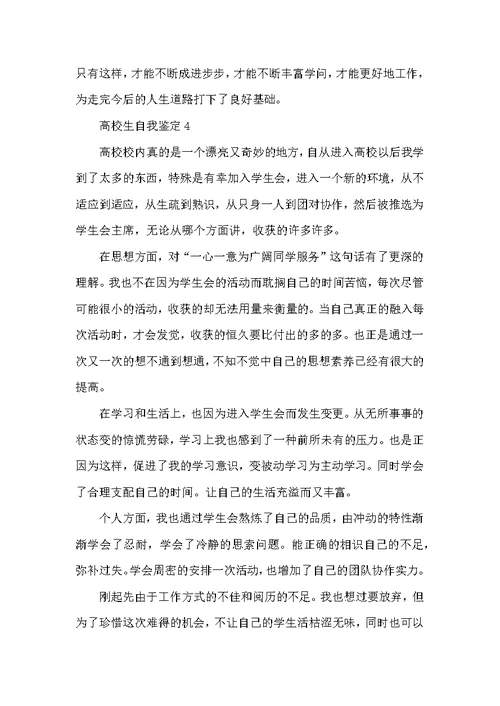 只有这样，才能不断成进步步，才能不断丰富学问，才能更好地工作，为走完今后的人生道路打下了良好基础。

高校生自我鉴定 4

高校校内真的是一个漂亮又奇妙的地方，自从进入高校以后我学到了太多的东西，特殊是有幸加入学生会，进入一个新的环境，从不适应到适应，从生疏到熟识，从只身一人到团对协作，然后被推选为学生会主席，无论从哪个方面讲，收获的许多许多。

在思想方面，对“一心一意为广阔同学服务”这句话有了更深的理解。我也不在因为学生会的活动而耽搁自己的时间苦恼，每次尽管可能很小的活动，收获的却无法用量来衡量的。当自己真正的融入每次活动时，才会发觉，收获的恒久要比付出的多的多。也正是通过一次又一次的想不通到想通，不知不觉中自己的思想素养已经有很大的提高。

在学习和生活上，也因为进入学生会而发生变更。从无所事事的状态变的惊慌劳碌，学习上我也感到了一种前所未有的压力。也是正因为这样，促进了我的学习意识，变被动学习为主动学习。同时学会了合理支配自己的时间。让自己的生活充溢而又丰富。

个人方面，我也通过学生会熬炼了自己的品质，由冲动的特性渐渐学会了忍耐，学会了冷静的思索问题。能正确的相识自己的不足，弥补过失。学会周密的安排一次活动，也增加了自己的团队协作实力。

刚起先由于工作方式的不佳和阅历的不足。我也想过要放弃，但为了珍惜这次难得的机会，不让自己的学生活枯涩无味，同时也可以